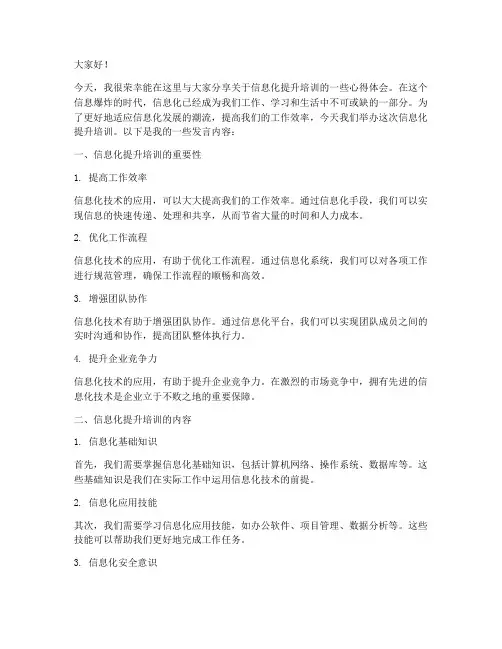 大家好！

今天，我很荣幸能在这里与大家分享关于信息化提升培训的一些心得体会。在这个信息爆炸的时代，信息化已经成为我们工作、学习和生活中不可或缺的一部分。为了更好地适应信息化发展的潮流，提高我们的工作效率，今天我们举办这次信息化提升培训。以下是我的一些发言内容：

一、信息化提升培训的重要性

1. 提高工作效率

信息化技术的应用，可以大大提高我们的工作效率。通过信息化手段，我们可以实现信息的快速传递、处理和共享，从而节省大量的时间和人力成本。

2. 优化工作流程

信息化技术的应用，有助于优化工作流程。通过信息化系统，我们可以对各项工作进行规范管理，确保工作流程的顺畅和高效。

3. 增强团队协作

信息化技术有助于增强团队协作。通过信息化平台，我们可以实现团队成员之间的实时沟通和协作，提高团队整体执行力。

4. 提升企业竞争力

信息化技术的应用，有助于提升企业竞争力。在激烈的市场竞争中，拥有先进的信息化技术是企业立于不败之地的重要保障。

二、信息化提升培训的内容

1. 信息化基础知识

首先，我们需要掌握信息化基础知识，包括计算机网络、操作系统、数据库等。这些基础知识是我们在实际工作中运用信息化技术的前提。

2. 信息化应用技能

其次，我们需要学习信息化应用技能，如办公软件、项目管理、数据分析等。这些技能可以帮助我们更好地完成工作任务。

3. 信息化安全意识